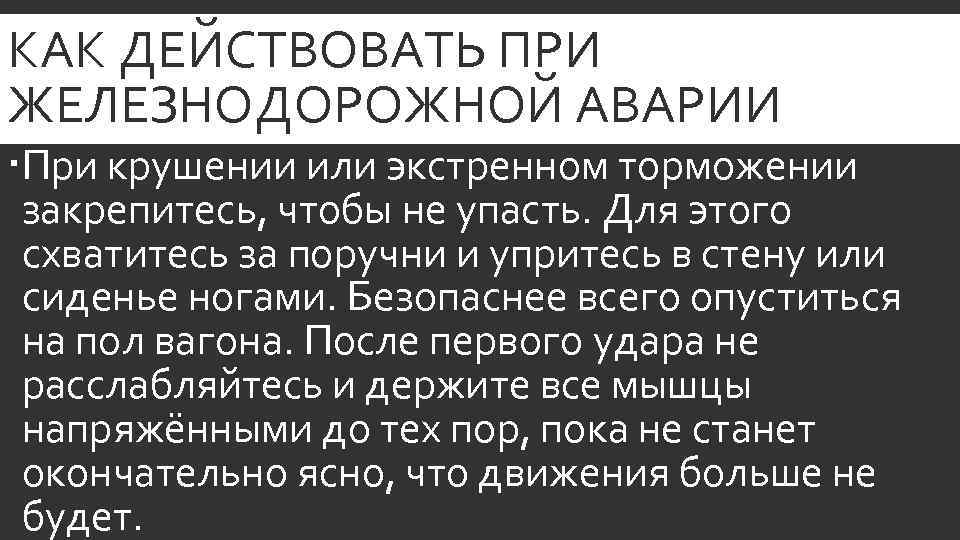 КАК ДЕЙСТВОВАТЬ ПРИ ЖЕЛЕЗНОДОРОЖНОЙ АВАРИИ

При крушении или экстренном торможении закрепитесь, чтобы не упасть. Для этого схватитесь за поручни и упритесь в стену или сиденье ногами. Безопаснее всего опуститься на пол вагона. После первого удара не расслабляйтесь и держите все мышцы напряжёнными до тех пор, пока не станет окончательно ясно, что движения больше не будет.